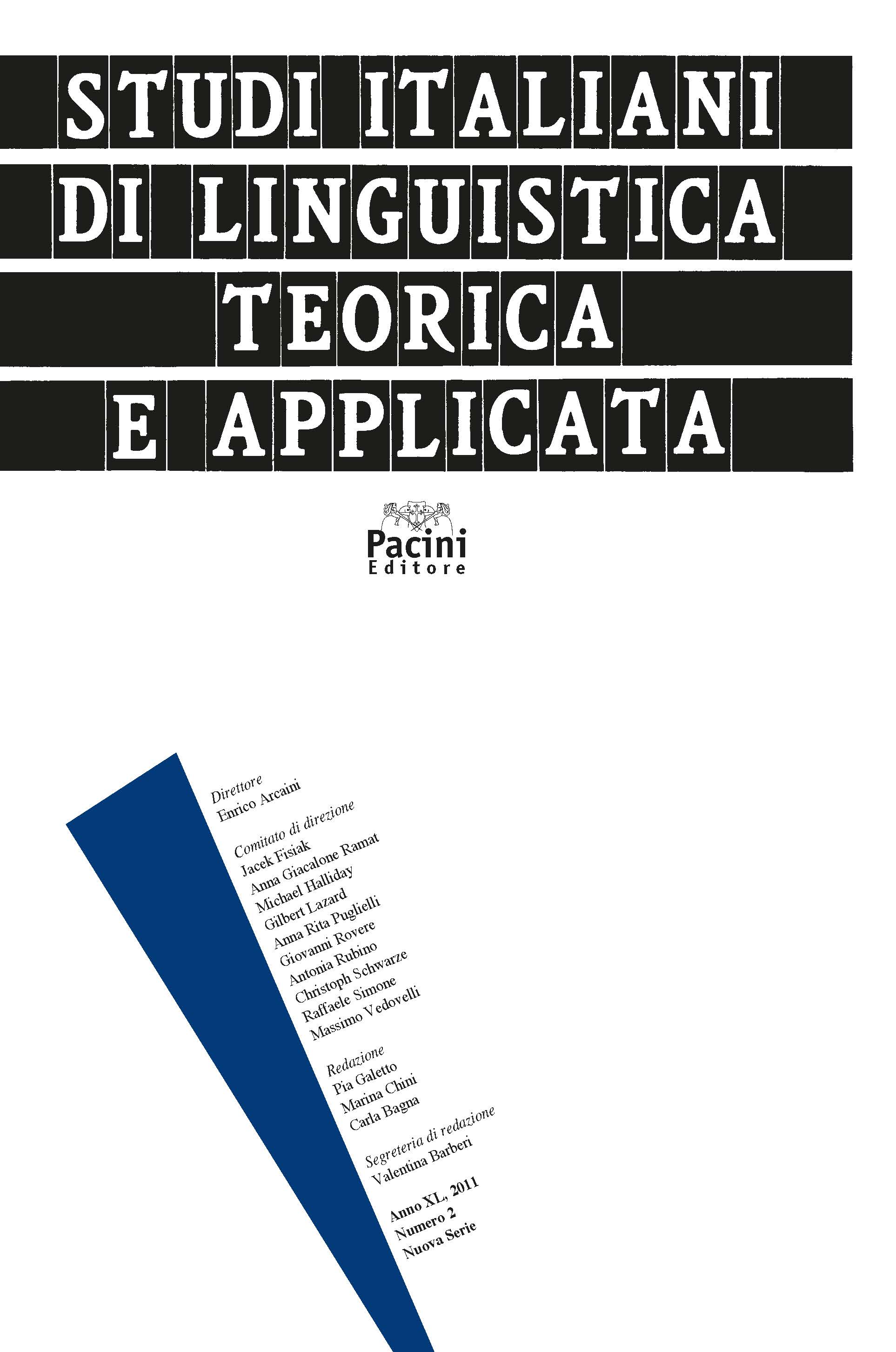 STUDI ITALIANI
DI LINGUISTICA
TEORICA
E APPLICATA

Pacini
Editore

Direttore
Enrico Arcaini

Comitato di direzione
Jacek Fisiak
Anna Giacalone Ramat
Michael Halliday
Gilbert Lazard
Anna Rita Puglielli
Giovanni Rovere
Antonia Rubino
Christoph Schwarze
Raffaele Simone
Massimo Vedovelli

Redazione
Pia Galetto
Marina Chini
Carla Bagna

Segreteria di redazione
Valentina Barberi

Anno XL, 2011
Numero 2
Nuova Serie